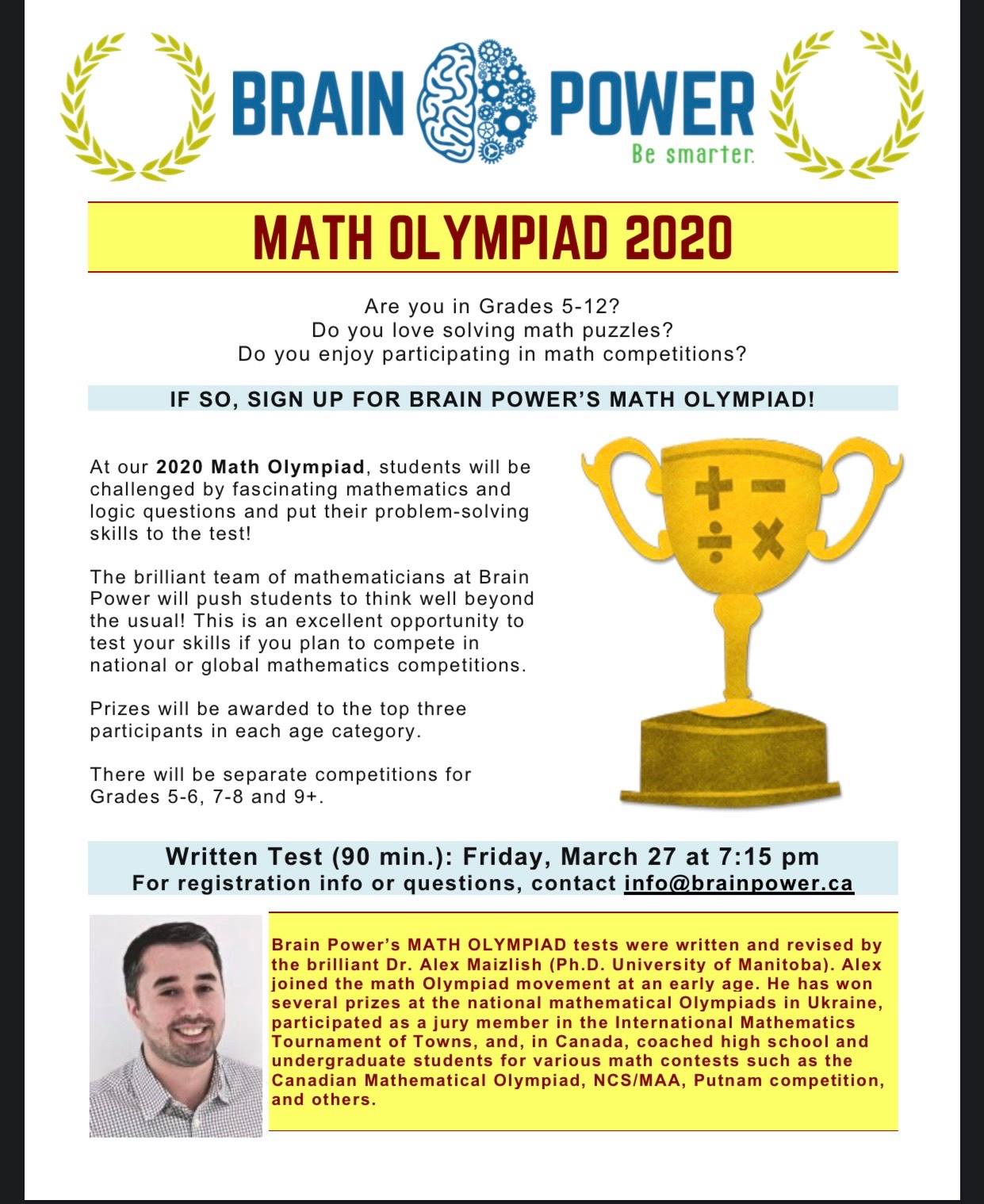 BRAIN POWER
Be smarter.

MATH OLYMPIAD 2020

Are you in Grades 5-12?
Do you love solving math puzzles?
Do you enjoy participating in math competitions?

IF SO, SIGN UP FOR BRAIN POWER'S MATH OLYMPIAD!

At our 2020 Math Olympiad, students will be challenged by fascinating mathematics and logic questions and put their problem-solving skills to the test!

The brilliant team of mathematicians at Brain Power will push students to think well beyond the usual! This is an excellent opportunity to test your skills if you plan to compete in national or global mathematics competitions.

Prizes will be awarded to the top three participants in each age category.

There will be separate competitions for Grades 5-6, 7-8 and 9+.

Written Test (90 min.): Friday, March 27 at 7:15 pm
For registration info or questions, contact info@brainpower.ca

Brain Power's MATH OLYMPIAD tests were written and revised by the brilliant Dr. Alex Maizlish (Ph.D. University of Manitoba). Alex joined the math Olympiad movement at an early age. He has won several prizes at the national mathematical Olympiads in Ukraine, participated as a jury member in the International Mathematics Tournament of Towns, and, in Canada, coached high school and undergraduate students for various math contests such as the Canadian Mathematical Olympiad, NCS/MAA, Putnam competition, and others.